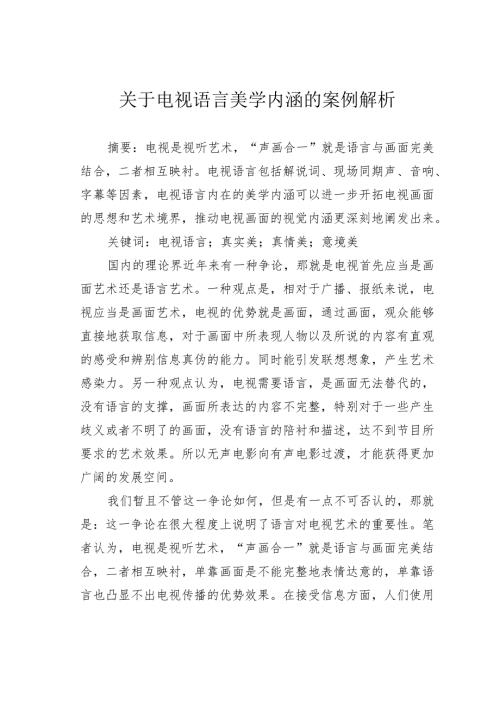 关于电视语言美学内涵的案例解析

摘要：电视是视听艺术，“声画合一”就是语言与画面完美结合，二者相互映衬。电视语言包括解说词、现场同期声、音响、字幕等因素，电视语言内在的美学内涵可以进一步开拓电视画面的思想和艺术境界，推动电视画面的视觉内涵更深刻地阐发出来。

关键词：电视语言；真实美；真情美；意境美

国内的理论界近年来有一种争论，那就是电视首先应当是画面艺术还是语言艺术。一种观点是，相对于广播、报纸来说，电视应当是画面艺术，电视的优势就是画面，通过画面，观众能够直接地获取信息，对于画面中所表现人物以及所说的内容有直观的感受和辨别信息真伪的能力。同时能引发联想想象，产生艺术感染力。另一种观点认为，电视需要语言，是画面无法替代的，没有语言的支撑，画面所表达的内容不完整，特别对于一些产生歧义或者不明了的画面，没有语言的陪衬和描述，达不到节目所要求的艺术效果。所以无声电影向有声电影过渡，才能获得更加广阔的发展空间。

我们暂且不管这一争论如何，但是有一点不可否认的，那就是：这一争论在很大程度上说明了语言对电视艺术的重要性。笔者认为，电视是视听艺术，“声画合一”就是语言与画面完美结合，二者相互映衬，单靠画面是不能完整地表情达意的，单靠语言也凸显不出电视传播的优势效果。在接受信息方面，人们使用